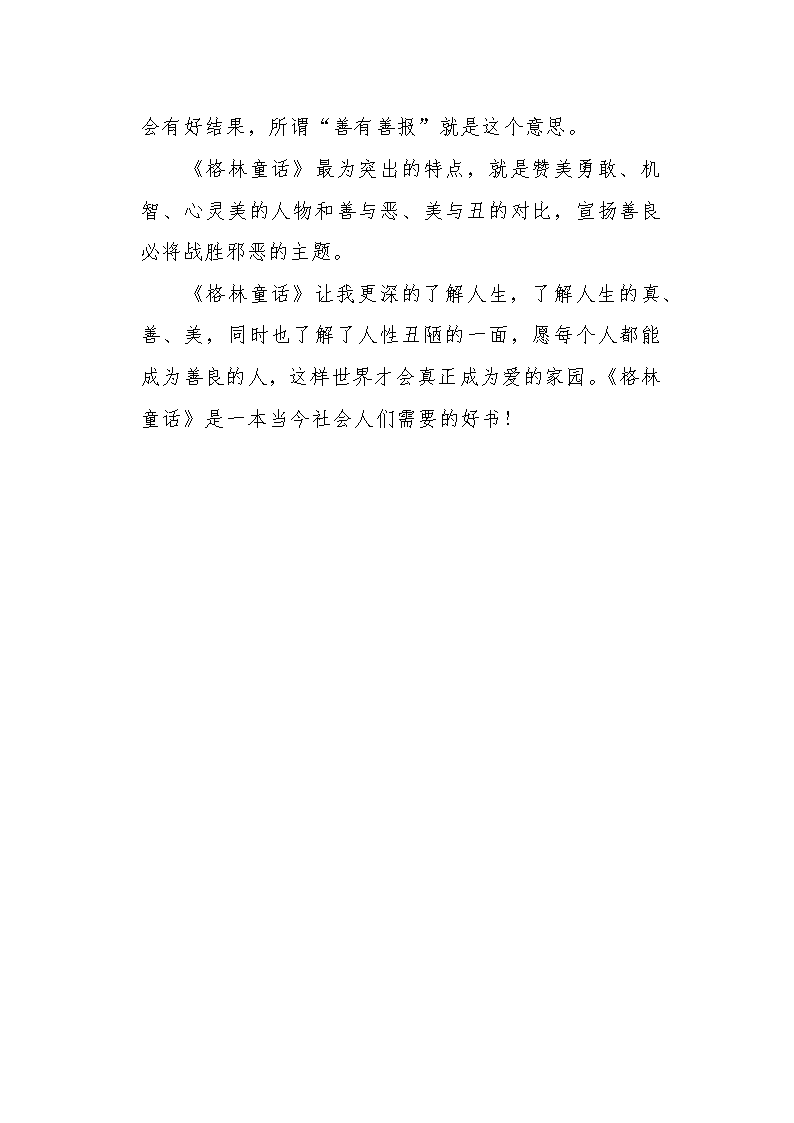 会有好结果，所谓“善有善报”就是这个意思。

《格林童话》最为突出的特点，就是赞美勇敢、机智、心灵美的人物和善与恶、美与丑的对比，宣扬善良必将战胜邪恶的主题。

《格林童话》让我更深的了解人生，了解人生的真、善、美，同时也了解了人性丑陋的一面，愿每个人都能成为善良的人，这样世界才会真正成为爱的家园。《格林童话》是一本当今社会人们需要的好书！